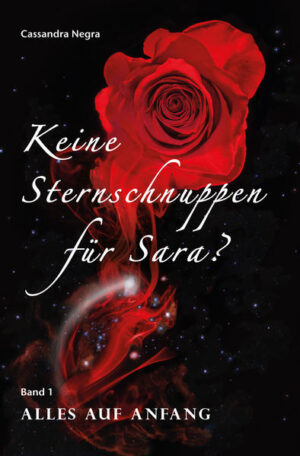 Cassandra Negra

Keine Sternschnuppen für Sara?

Band 1
ALLES AUF ANFANG